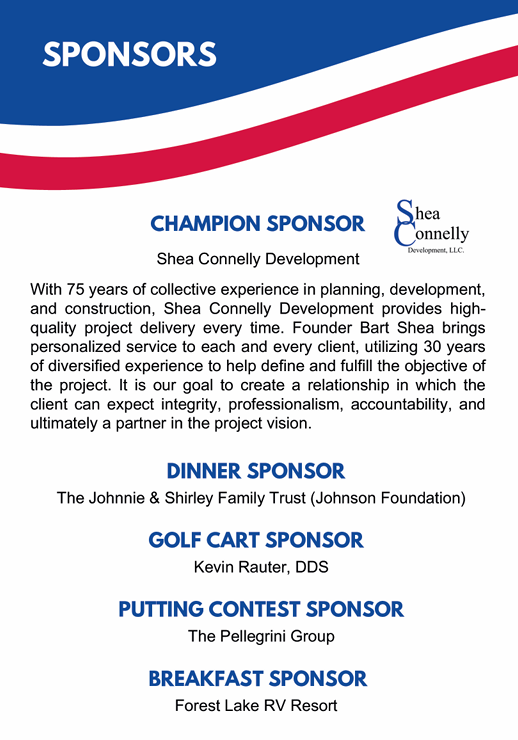 SPONSORS

CHAMPION SPONSOR

Shea Connelly Development, LLC.

Shea Connelly Development

With 75 years of collective experience in planning, development, and construction, Shea Connelly Development provides high-quality project delivery every time. Founder Bart Shea brings personalized service to each and every client, utilizing 30 years of diversified experience to help define and fulfill the objective of the project. It is our goal to create a relationship in which the client can expect integrity, professionalism, accountability, and ultimately a partner in the project vision.

DINNER SPONSOR

The Johnnie & Shirley Family Trust (Johnson Foundation)

GOLF CART SPONSOR

Kevin Rauter, DDS

PUTTING CONTEST SPONSOR

The Pellegrini Group

BREAKFAST SPONSOR

Forest Lake RV Resort